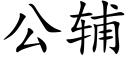 公辅